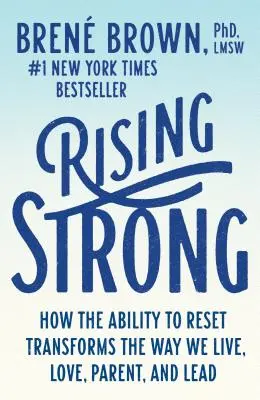 BRENÉ BROWN, PhD, LMSW

#1 NEW YORK TIMES BESTSELLER

RISING STRONG

HOW THE ABILITY TO RESET TRANSFORMS THE WAY WE LIVE, LOVE, PARENT, AND LEAD